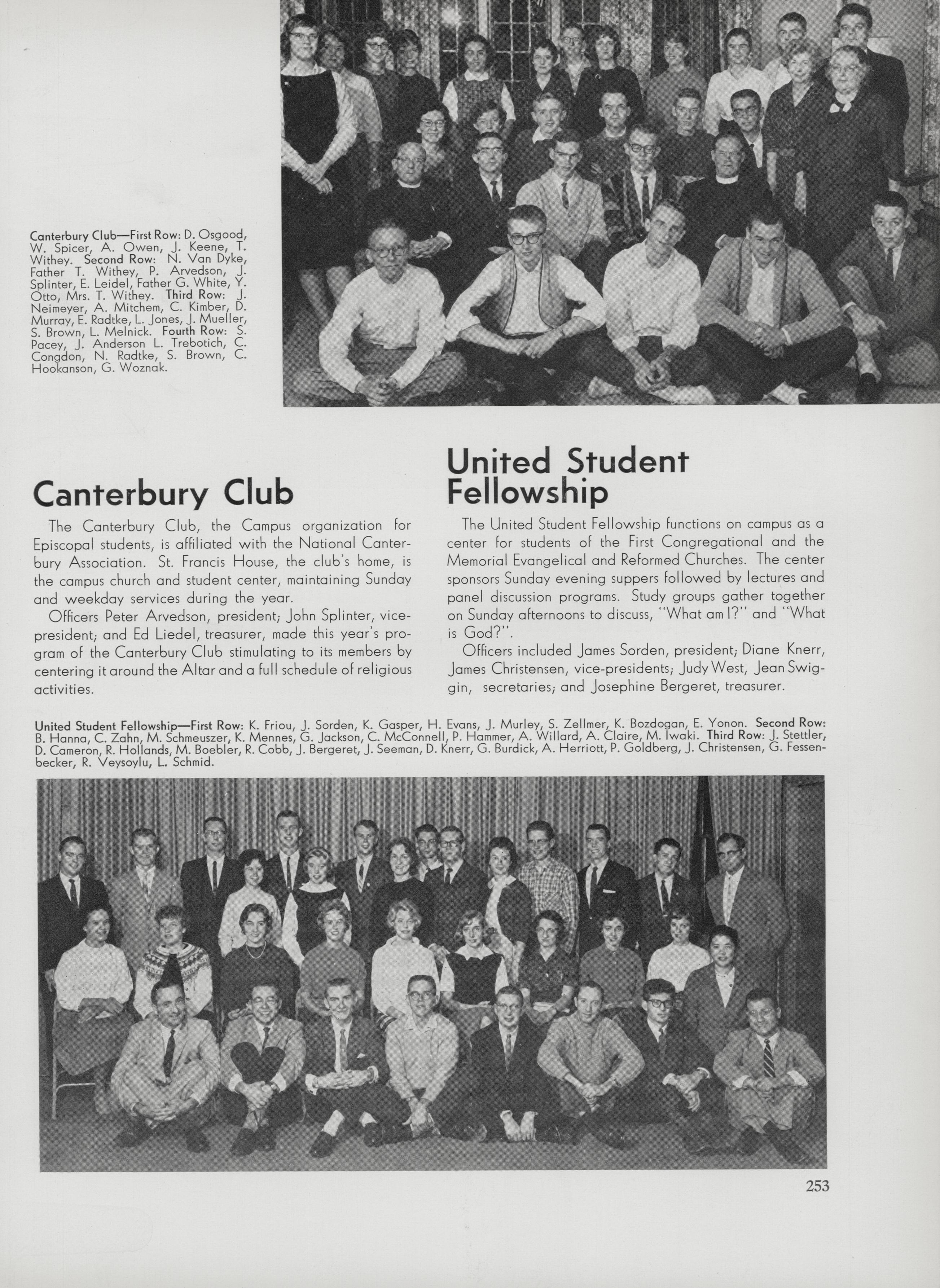 Canterbury Club—First Row: D. Osgood, W. Spicer, A. Owen, J. Keene, T. Withey. Second Row: N. Van Dyke, Father T. Withey, P. Arvedson, J. Splinter, E. Leidel, Father G. White, Y. Otto, Mrs. T. Withey. Third Row: J. Neimeyer, A. Mitchem, C. Kimber, D. Murray, E. Radtke, L. Jones, J. Mueller, S. Brown, L. Melnick. Fourth Row: S. Pacey, J. Anderson L. Trebotich, C. Congdon, N. Radtke, S. Brown, C. Hookanson, G. Woznak.

Canterbury Club

The Canterbury Club, the Campus organization for Episcopal students, is affiliated with the National Canterbury Association. St. Francis House, the club's home, is the campus church and student center, maintaining Sunday and weekday services during the year.

Officers Peter Arvedson, president; John Splinter, vice-president; and Ed Liedel, treasurer, made this year's program of the Canterbury Club stimulating to its members by centering it around the Altar and a full schedule of religious activities.

United Student Fellowship

The United Student Fellowship functions on campus as a center for students of the First Congregational and the Memorial Evangelical and Reformed Churches. The center sponsors Sunday evening suppers followed by lectures and panel discussion programs. Study groups gather together on Sunday afternoons to discuss, "What am I?" and "What is God?".

Officers included James Sorden, president; Diane Knerr, James Christensen, vice-presidents; Judy West, Jean Swiggin, secretaries; and Josephine Bergeret, treasurer.

United Student Fellowship—First Row: K. Friou, J. Sorden, K. Gasper, H. Evans, J. Murley, S. Zellmer, K. Bozdogan, E. Yonon. Second Row: B. Hanna, C. Zahn, M. Schmeuszer, K. Mennes, G. Jackson, C. McConnell, P. Hammer, A. Willard, A. Claire, M. Iwaki. Third Row: J. Stettler, D. Cameron, R. Hollands, M. Boebler, R. Cobb, J. Bergeret, J. Seeman, D. Knerr, G. Burdick, A. Herriott, P. Goldberg, J. Christensen, G. Fessenbecker, R. Veysoylu, L. Schmid.

253